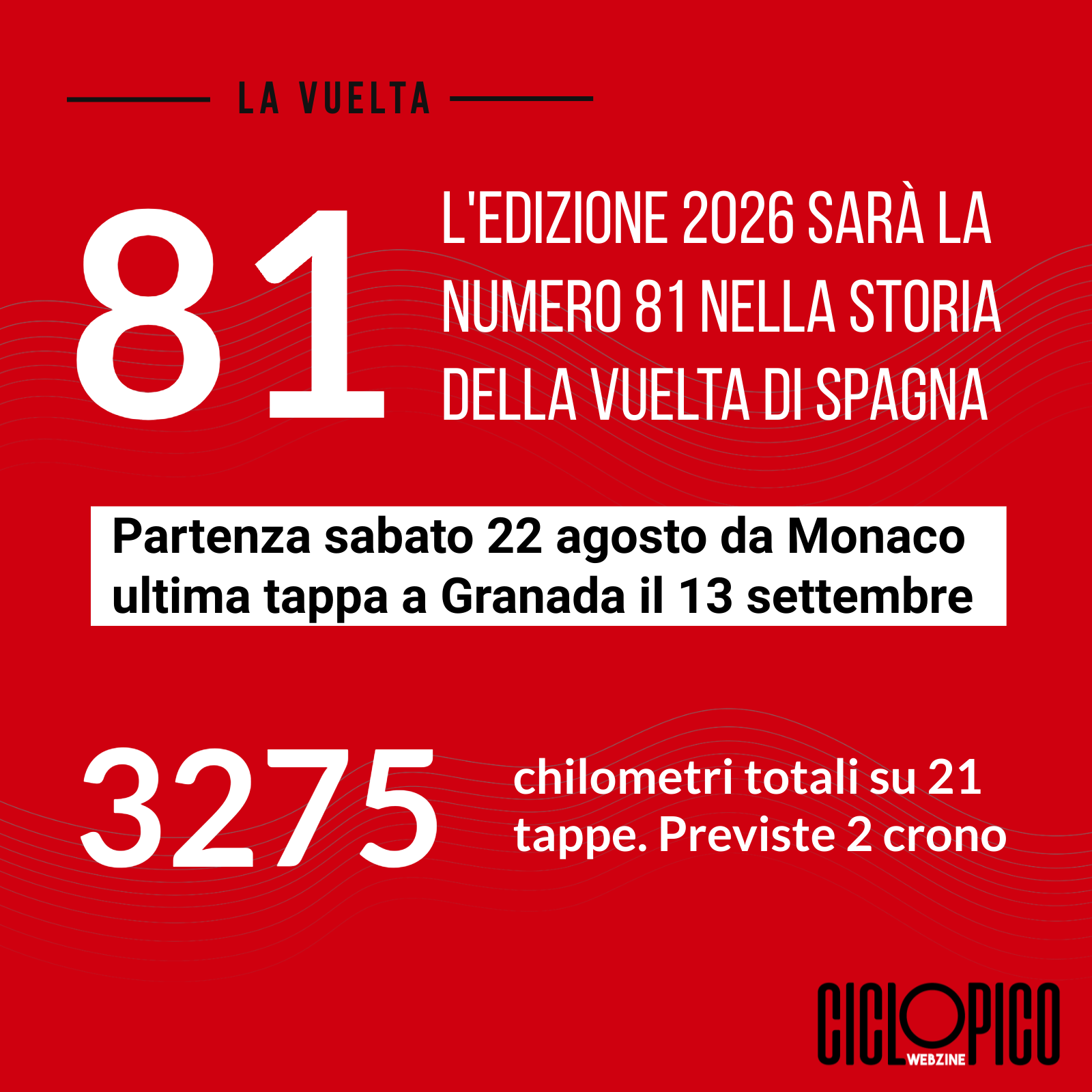 LA VUELTA

81

L'EDIZIONE 2026 SARÀ LA NUMERO 81 NELLA STORIA DELLA VUELTA DI SPAGNA

Partenza sabato 22 agosto da Monaco ultima tappa a Granada il 13 settembre

3275

chilometri totali su 21 tappe. Previste 2 crono

CICLOPICO
WEBZINE